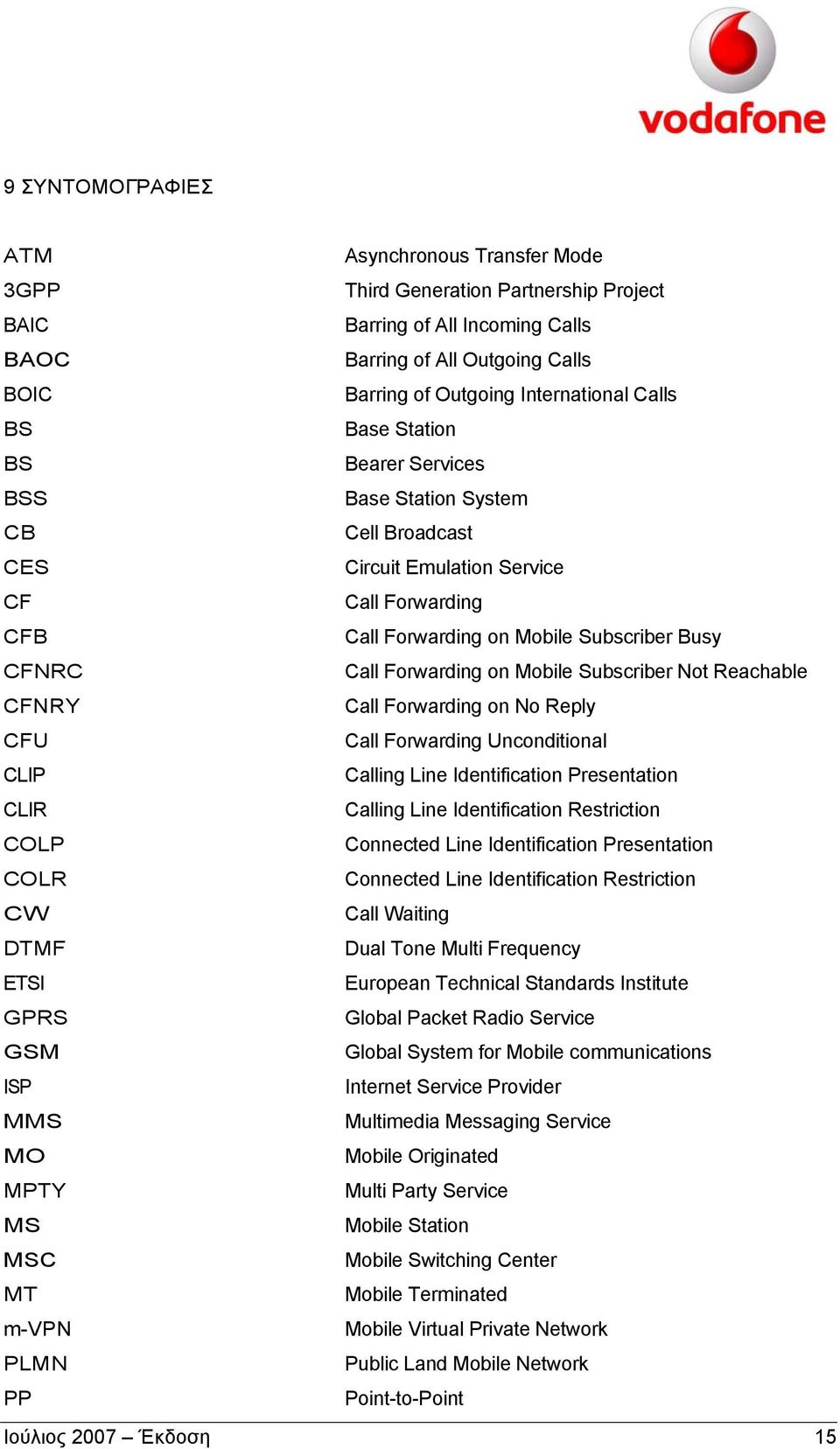 vodafone

9 ΣΥΝΤΟΜΟΓΡΑΦΙΕΣ

| | |
|---|---|
| ATM | Asynchronous Transfer Mode |
| 3GPP | Third Generation Partnership Project |
| BAIC | Barring of All Incoming Calls |
| BAOC | Barring of All Outgoing Calls |
| BOIC | Barring of Outgoing International Calls |
| BS | Base Station |
| BS | Bearer Services |
| BSS | Base Station System |
| CB | Cell Broadcast |
| CES | Circuit Emulation Service |
| CF | Call Forwarding |
| CFB | Call Forwarding on Mobile Subscriber Busy |
| CFNRC | Call Forwarding on Mobile Subscriber Not Reachable |
| CFNRY | Call Forwarding on No Reply |
| CFU | Call Forwarding Unconditional |
| CLIP | Calling Line Identification Presentation |
| CLIR | Calling Line Identification Restriction |
| COLP | Connected Line Identification Presentation |
| COLR | Connected Line Identification Restriction |
| CW | Call Waiting |
| DTMF | Dual Tone Multi Frequency |
| ETSI | European Technical Standards Institute |
| GPRS | Global Packet Radio Service |
| GSM | Global System for Mobile communications |
| ISP | Internet Service Provider |
| MMS | Multimedia Messaging Service |
| MO | Mobile Originated |
| MPTY | Multi Party Service |
| MS | Mobile Station |
| MSC | Mobile Switching Center |
| MT | Mobile Terminated |
| m-VPN | Mobile Virtual Private Network |
| PLMN | Public Land Mobile Network |
| PP | Point-to-Point |

Ιούλιος 2007 – Έκδοση 15